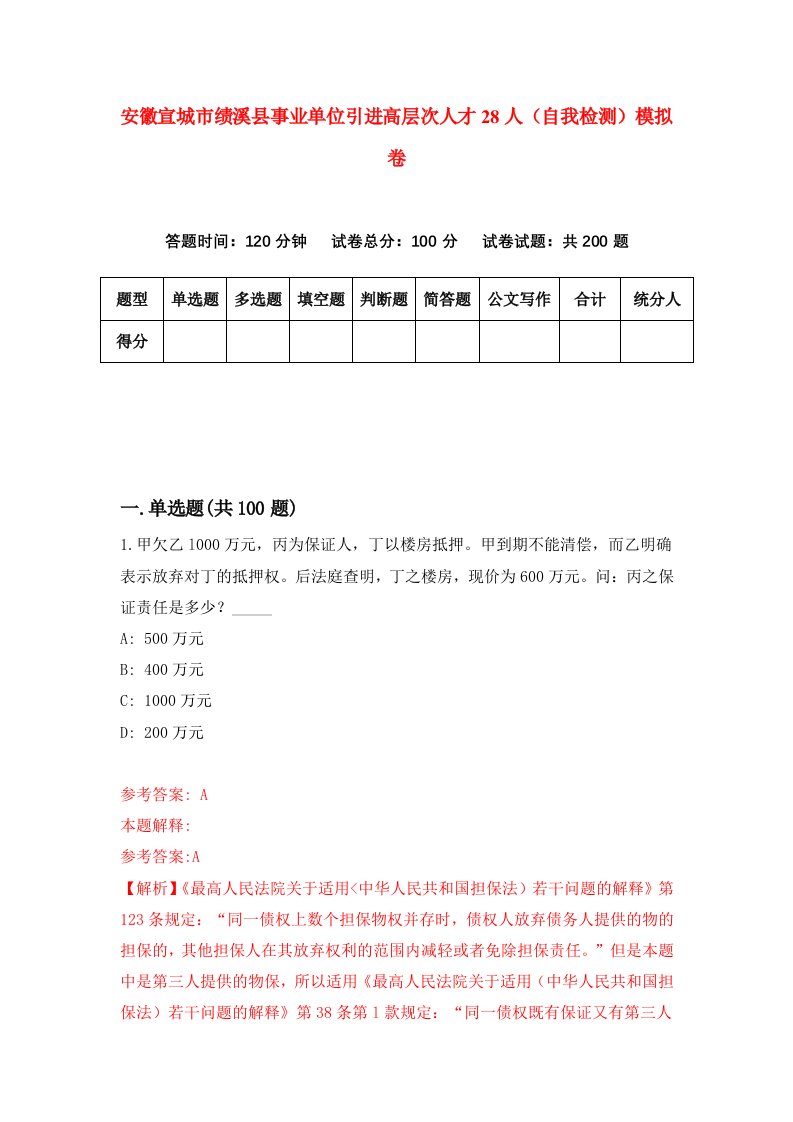 安徽宣城市绩溪县事业单位引进高层次人才28人（自我检测）模拟卷

答题时间：120分钟　　试卷总分：100分　　试卷试题：共200题

| 题型 | 单选题 | 多选题 | 填空题 | 判断题 | 简答题 | 公文写作 | 合计 | 统分人 |
|---|---|---|---|---|---|---|---|---|
| 得分 | | | | | | | | |

一.单选题(共100题)

1.甲欠乙1000万元，丙为保证人，丁以楼房抵押。甲到期不能清偿，而乙明确表示放弃对丁的抵押权。后法庭查明，丁之楼房，现价为600万元。问：丙之保证责任是多少？_____

A: 500万元

B: 400万元

C: 1000万元

D: 200万元

参考答案: A

本题解释:

参考答案:A

【解析】《最高人民法院关于适用<中华人民共和国担保法）若干问题的解释》第123条规定：“同一债权上数个担保物权并存时，债权人放弃债务人提供的物的担保的，其他担保人在其放弃权利的范围内减轻或者免除担保责任。”但是本题中是第三人提供的物保，所以适用《最高人民法院关于适用（中华人民共和国担保法）若干问题的解释》第38条第1款规定：“同一债权既有保证又有第三人